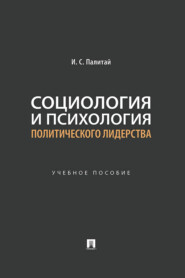 И. С. Палитай

СОЦИОЛОГИЯ И ПСИХОЛОГИЯ ПОЛИТИЧЕСКОГО ЛИДЕРСТВА

УЧЕБНОЕ ПОСОБИЕ